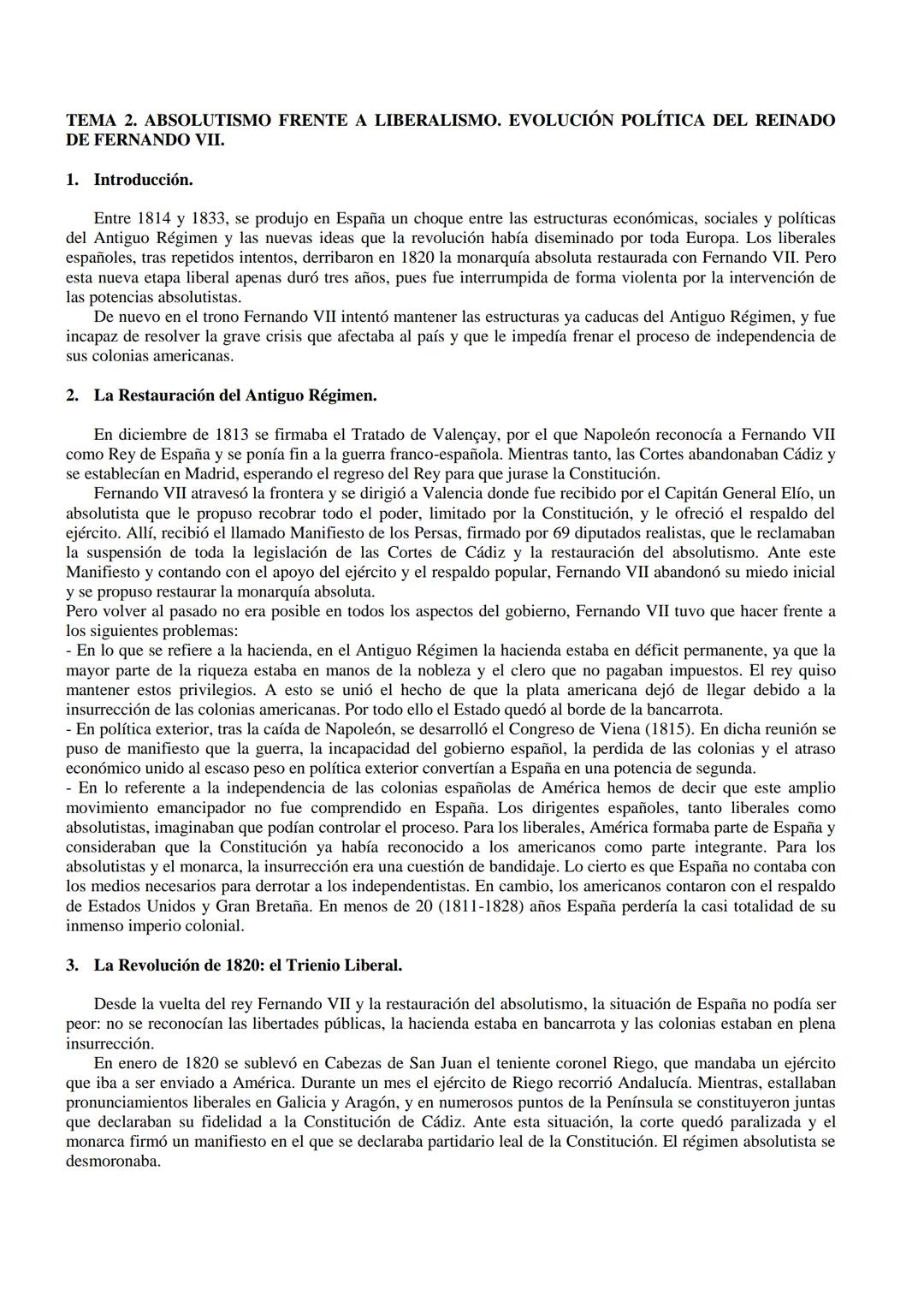 TEMA 2. ABSOLUTISMO FRENTE A LIBERALISMO. EVOLUCIÓN POLÍTICA DEL REINADO DE FERNANDO VII.

1. Introducción.

Entre 1814 y 1833, se produjo en España un choque entre las estructuras económicas, sociales y políticas del Antiguo Régimen y las nuevas ideas que la revolución había diseminado por toda Europa. Los liberales españoles, tras repetidos intentos, derribaron en 1820 la monarquía absoluta restaurada con Fernando VII. Pero esta nueva etapa liberal apenas duró tres años, pues fue interrumpida de forma violenta por la intervención de las potencias absolutistas.
De nuevo en el trono Fernando VII intentó mantener las estructuras ya caducas del Antiguo Régimen, y fue incapaz de resolver la grave crisis que afectaba al país y que le impedía frenar el proceso de independencia de sus colonias americanas.

2. La Restauración del Antiguo Régimen.

En diciembre de 1813 se firmaba el Tratado de Valençay, por el que Napoleón reconocía a Fernando VII como Rey de España y se ponía fin a la guerra franco-española. Mientras tanto, las Cortes abandonaban Cádiz y se establecían en Madrid, esperando el regreso del Rey para que jurase la Constitución.
Fernando VII atravesó la frontera y se dirigió a Valencia donde fue recibido por el Capitán General Elío, un absolutista que le propuso recobrar todo el poder, limitado por la Constitución, y le ofreció el respaldo del ejército. Allí, recibió el llamado Manifiesto de los Persas, firmado por 69 diputados realistas, que le reclamaban la suspensión de toda la legislación de las Cortes de Cádiz y la restauración del absolutismo. Ante este Manifiesto y contando con el apoyo del ejército y el respaldo popular, Fernando VII abandonó su miedo inicial y se propuso restaurar la monarquía absoluta.
Pero volver al pasado no era posible en todos los aspectos del gobierno, Fernando VII tuvo que hacer frente a los siguientes problemas:
- En lo que se refiere a la hacienda, en el Antiguo Régimen la hacienda estaba en déficit permanente, ya que la mayor parte de la riqueza estaba en manos de la nobleza y el clero que no pagaban impuestos. El rey quiso mantener estos privilegios. A esto se unió el hecho de que la plata americana dejó de llegar debido a la insurrección de las colonias americanas. Por todo ello el Estado quedó al borde de la bancarrota.
- En política exterior, tras la caída de Napoleón, se desarrolló el Congreso de Viena (1815). En dicha reunión se puso de manifiesto que la guerra, la incapacidad del gobierno español, la perdida de las colonias y el atraso económico unido al escaso peso en política exterior convertían a España en una potencia de segunda.
- En lo referente a la independencia de las colonias españolas de América hemos de decir que este amplio movimiento emancipador no fue comprendido en España. Los dirigentes españoles, tanto liberales como absolutistas, imaginaban que podían controlar el proceso. Para los liberales, América formaba parte de España y consideraban que la Constitución ya había reconocido a los americanos como parte integrante. Para los absolutistas y el monarca, la insurrección era una cuestión de bandidaje. Lo cierto es que España no contaba con los medios necesarios para derrotar a los independentistas. En cambio, los americanos contaron con el respaldo de Estados Unidos y Gran Bretaña. En menos de 20 (1811-1828) años España perdería la casi totalidad de su inmenso imperio colonial.

3. La Revolución de 1820: el Trienio Liberal.

Desde la vuelta del rey Fernando VII y la restauración del absolutismo, la situación de España no podía ser peor: no se reconocían las libertades públicas, la hacienda estaba en bancarrota y las colonias estaban en plena insurrección.
En enero de 1820 se sublevó en Cabezas de San Juan el teniente coronel Riego, que mandaba un ejército que iba a ser enviado a América. Durante un mes el ejército de Riego recorrió Andalucía. Mientras, estallaban pronunciamientos liberales en Galicia y Aragón, y en numerosos puntos de la Península se constituyeron juntas que declaraban su fidelidad a la Constitución de Cádiz. Ante esta situación, la corte quedó paralizada y el monarca firmó un manifiesto en el que se declaraba partidario leal de la Constitución. El régimen absolutista se desmoronaba.